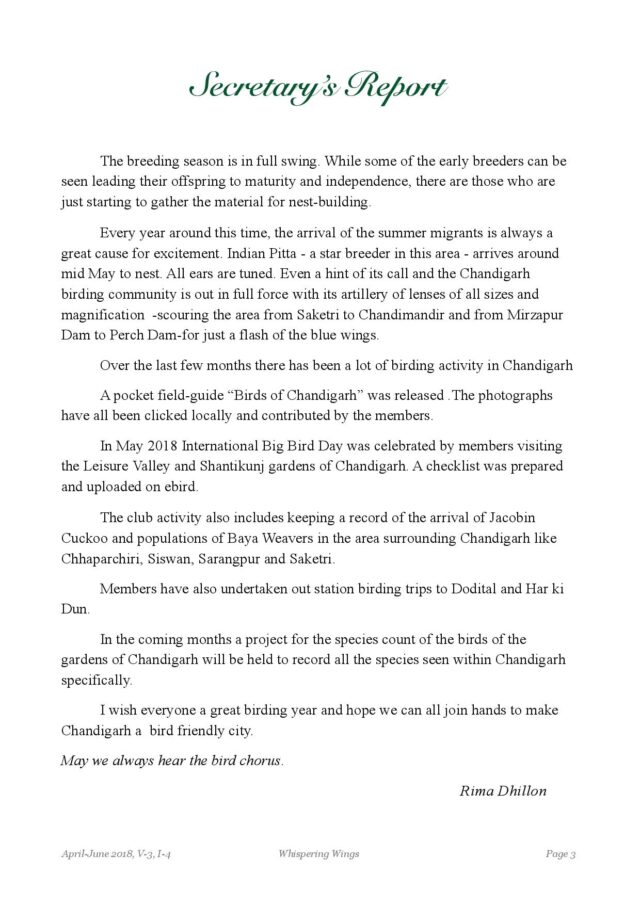 Secretary's Report

The breeding season is in full swing. While some of the early breeders can be seen leading their offspring to maturity and independence, there are those who are just starting to gather the material for nest-building.

Every year around this time, the arrival of the summer migrants is always a great cause for excitement. Indian Pitta - a star breeder in this area - arrives around mid May to nest. All ears are tuned. Even a hint of its call and the Chandigarh birding community is out in full force with its artillery of lenses of all sizes and magnification -scouring the area from Saketri to Chandimandir and from Mirzapur Dam to Perch Dam-for just a flash of the blue wings.

Over the last few months there has been a lot of birding activity in Chandigarh

A pocket field-guide "Birds of Chandigarh" was released .The photographs have all been clicked locally and contributed by the members.

In May 2018 International Big Bird Day was celebrated by members visiting the Leisure Valley and Shantikunj gardens of Chandigarh. A checklist was prepared and uploaded on ebird.

The club activity also includes keeping a record of the arrival of Jacobin Cuckoo and populations of Baya Weavers in the area surrounding Chandigarh like Chhaparchiri, Siswan, Sarangpur and Saketri.

Members have also undertaken out station birding trips to Dodital and Har ki Dun.

In the coming months a project for the species count of the birds of the gardens of Chandigarh will be held to record all the species seen within Chandigarh specifically.

I wish everyone a great birding year and hope we can all join hands to make Chandigarh a bird friendly city.

May we always hear the bird chorus.

Rima Dhillon

April-June 2018, V-3, I-4 Whispering Wings Page 3